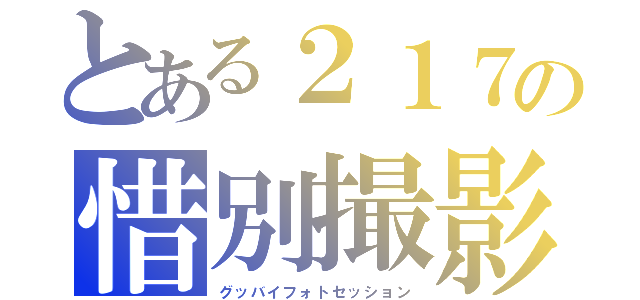 とある２１７の
惜別撮影
グッバイフォトセッション